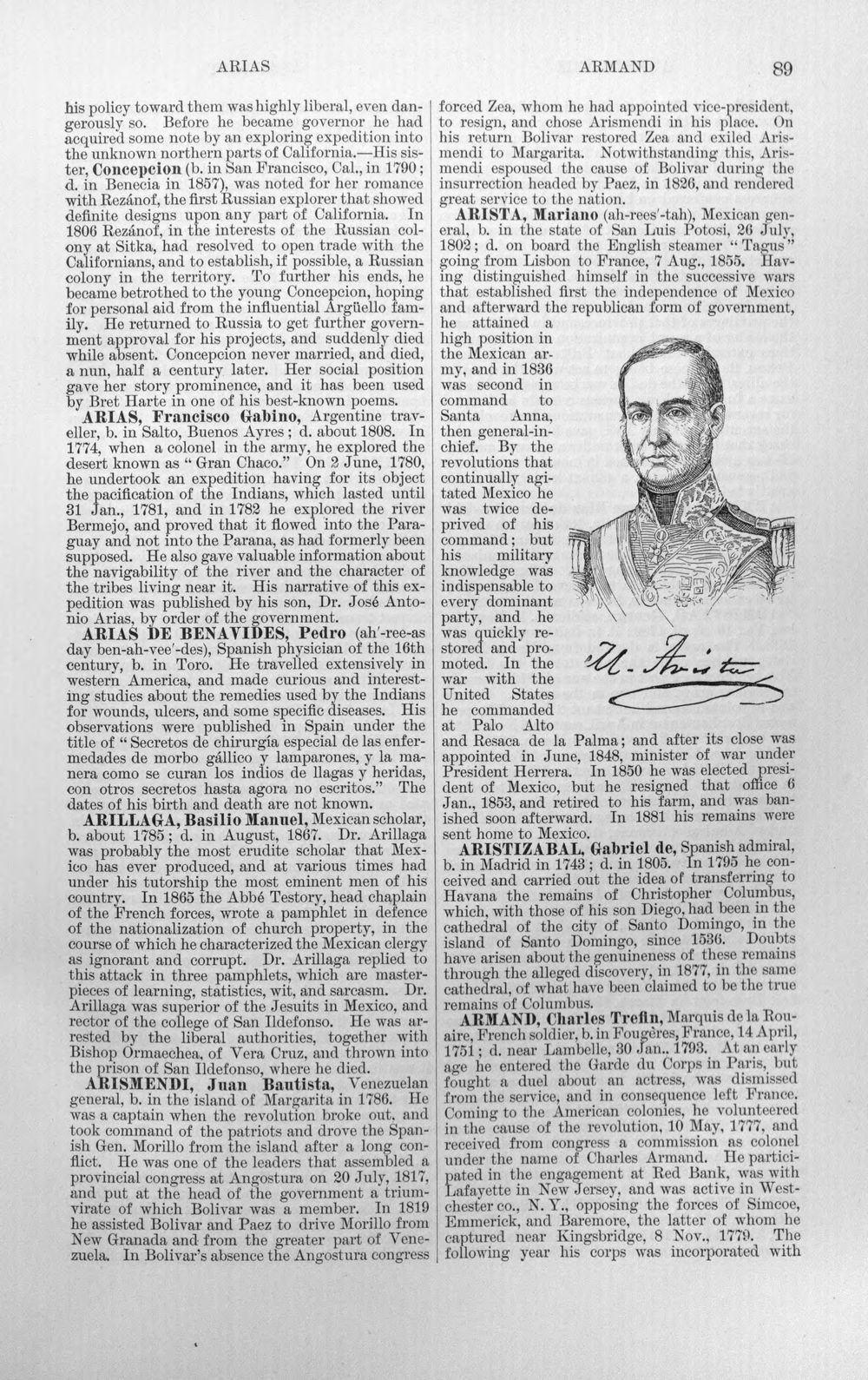 ARIAS ARMAND 89

his policy toward them was highly liberal, even dangerously so. Before he became governor he had acquired some note by an exploring expedition into the unknown northern parts of California.—His sister, Concepcion (b. in San Francisco, Cal., in 1790; d. in Benecia in 1857), was noted for her romance with Rezánof, the first Russian explorer that showed definite designs upon any part of California. In 1806 Rezánof, in the interests of the Russian colony at Sitka, had resolved to open trade with the Californians, and to establish, if possible, a Russian colony in the territory. To further his ends, he became betrothed to the young Concepcion, hoping for personal aid from the influential Argüello family. He returned to Russia to get further government approval for his projects, and suddenly died while absent. Concepcion never married, and died, a nun, half a century later. Her social position gave her story prominence, and it has been used by Bret Harte in one of his best-known poems.

ARIAS, Francisco Gabino, Argentine traveller, b. in Salto, Buenos Ayres; d. about 1808. In 1774, when a colonel in the army, he explored the desert known as "Gran Chaco." On 2 June, 1780, he undertook an expedition having for its object the pacification of the Indians, which lasted until 31 Jan., 1781, and in 1782 he explored the river Bermejo, and proved that it flowed into the Paraguay and not into the Parana, as had formerly been supposed. He also gave valuable information about the navigability of the river and the character of the tribes living near it. His narrative of this expedition was published by his son, Dr. José Antonio Arias, by order of the government.

ARIAS DE BENAVIDES, Pedro (ah'-ree-as day ben-ah-vee'-des), Spanish physician of the 16th century, b. in Toro. He travelled extensively in western America, and made curious and interesting studies about the remedies used by the Indians for wounds, ulcers, and some specific diseases. His observations were published in Spain under the title of "Secretos de chirurgía especial de las enfermedades de morbo gállico y lamparones, y la manera como se curan los indios de llagas y heridas, con otros secretos hasta agora no escritos." The dates of his birth and death are not known.

ARILLAGA, Basilio Manuel, Mexican scholar, b. about 1785; d. in August, 1867. Dr. Arillaga was probably the most erudite scholar that Mexico has ever produced, and at various times had under his tutorship the most eminent men of his country. In 1865 the Abbé Testory, head chaplain of the French forces, wrote a pamphlet in defence of the nationalization of church property, in the course of which he characterized the Mexican clergy as ignorant and corrupt. Dr. Arillaga replied to this attack in three pamphlets, which are masterpieces of learning, statistics, wit, and sarcasm. Dr. Arillaga was superior of the Jesuits in Mexico, and rector of the college of San Ildefonso. He was arrested by the liberal authorities, together with Bishop Ormaechea, of Vera Cruz, and thrown into the prison of San Ildefonso, where he died.

ARISMENDI, Juan Bautista, Venezuelan general, b. in the island of Margarita in 1786. He was a captain when the revolution broke out, and took command of the patriots and drove the Spanish Gen. Morillo from the island after a long conflict. He was one of the leaders that assembled a provincial congress at Angostura on 20 July, 1817, and put at the head of the government a triumvirate of which Bolivar was a member. In 1819 he assisted Bolivar and Paez to drive Morillo from New Granada and from the greater part of Venezuela. In Bolivar's absence the Angostura congress forced Zea, whom he had appointed vice-president, to resign, and chose Arismendi in his place. On his return Bolivar restored Zea and exiled Arismendi to Margarita. Notwithstanding this, Arismendi espoused the cause of Bolivar during the insurrection headed by Paez, in 1826, and rendered great service to the nation.

ARISTA, Mariano (ah-rees'-tah), Mexican general, b. in the state of San Luis Potosi, 26 July, 1802; d. on board the English steamer "Tagus" going from Lisbon to France, 7 Aug., 1855. Having distinguished himself in the successive wars that established first the independence of Mexico and afterward the republican form of government, he attained a high position in the Mexican army, and in 1836 was second in command to Santa Anna, then general-in-chief. By the revolutions that continually agitated Mexico he was twice deprived of his command; but his military knowledge was indispensable to every dominant party, and he was quickly restored and promoted. In the war with the United States he commanded at Palo Alto and Resaca de la Palma; and after its close was appointed in June, 1848, minister of war under President Herrera. In 1850 he was elected president of Mexico, but he resigned that office 6 Jan., 1853, and retired to his farm, and was banished soon afterward. In 1881 his remains were sent home to Mexico.

M. Arista

ARISTIZABAL, Gabriel de, Spanish admiral, b. in Madrid in 1743; d. in 1805. In 1795 he conceived and carried out the idea of transferring to Havana the remains of Christopher Columbus, which, with those of his son Diego, had been in the cathedral of the city of Santo Domingo, in the island of Santo Domingo, since 1536. Doubts have arisen about the genuineness of these remains through the alleged discovery, in 1877, in the same cathedral, of what have been claimed to be the true remains of Columbus.

ARMAND, Charles Trefin, Marquis de la Rouaire, French soldier, b. in Fougères, France, 14 April, 1751; d. near Lambelle, 30 Jan., 1793. At an early age he entered the Garde du Corps in Paris, but fought a duel about an actress, was dismissed from the service, and in consequence left France. Coming to the American colonies, he volunteered in the cause of the revolution, 10 May, 1777, and received from congress a commission as colonel under the name of Charles Armand. He participated in the engagement at Red Bank, was with Lafayette in New Jersey, and was active in Westchester co., N. Y., opposing the forces of Simcoe, Emmerick, and Baremore, the latter of whom he captured near Kingsbridge, 8 Nov., 1779. The following year his corps was incorporated with